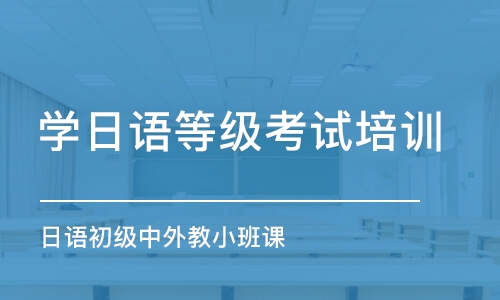 学日语等级考试培训

日语初级中外教小班课